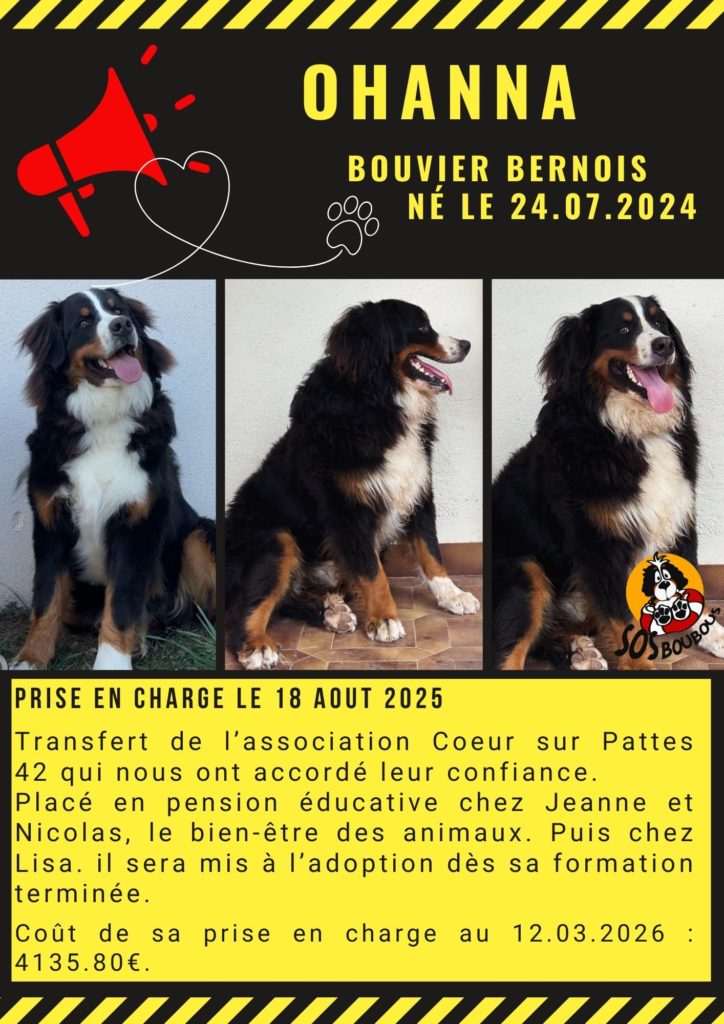 OHANNA

BOUVIER BERNOIS
NÉ LE 24.07.2024

SOS BOUBOUS

PRISE EN CHARGE LE 18 AOUT 2025

Transfert de l'association Coeur sur Pattes 42 qui nous ont accordé leur confiance.
Placé en pension éducative chez Jeanne et Nicolas, le bien-être des animaux. Puis chez Lisa. il sera mis à l'adoption dès sa formation terminée.

Coût de sa prise en charge au 12.03.2026 : 4135.80€.